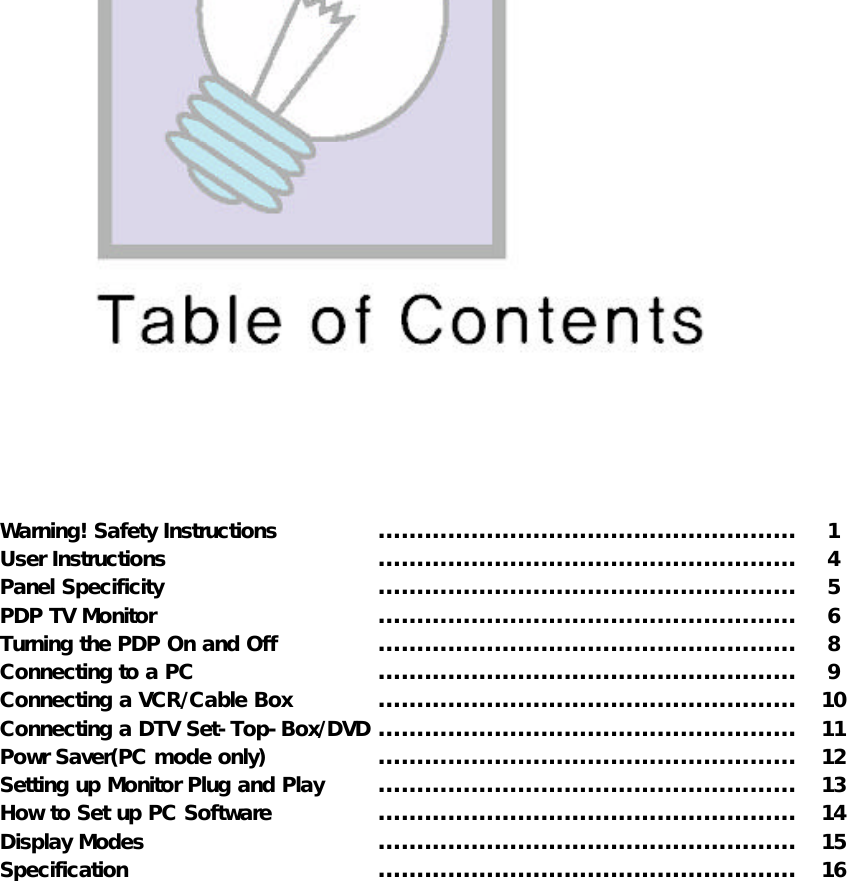 Table of Contents

Warning! Safety Instructions 1
User Instructions 4
Panel Specificity 5
PDP TV Monitor 6
Turning the PDP On and Off 8
Connecting to a PC 9
Connecting a VCR/Cable Box 10
Connecting a DTV Set-Top-Box/DVD 11
Powr Saver(PC mode only) 12
Setting up Monitor Plug and Play 13
How to Set up PC Software 14
Display Modes 15
Specification 16